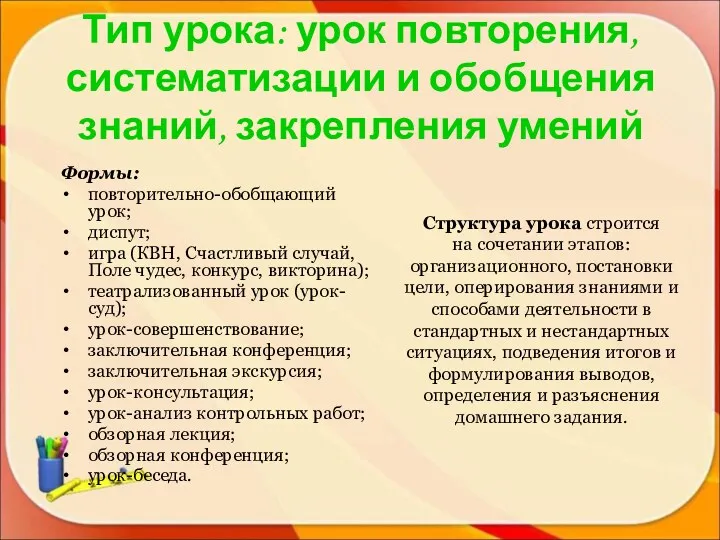 Тип урока: урок повторения, систематизации и обобщения знаний, закрепления умений

Формы:
• повторительно-обобщающий урок;
• диспут;
• игра (КВН, Счастливый случай, Поле чудес, конкурс, викторина);
• театрализованный урок (урок-суд);
• урок-совершенствование;
• заключительная конференция;
• заключительная экскурсия;
• урок-консультация;
• урок-анализ контрольных работ;
• обзорная лекция;
• обзорная конференция;
• урок-беседа.

Структура урока строится на сочетании этапов: организационного, постановки цели, оперирования знаниями и способами деятельности в стандартных и нестандартных ситуациях, подведения итогов и формулирования выводов, определения и разъяснения домашнего задания.